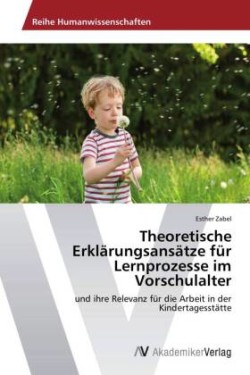 Reihe Humanwissenschaften

Esther Zabel

Theoretische Erklärungsansätze für Lernprozesse im Vorschulalter

und ihre Relevanz für die Arbeit in der Kindertagesstätte

AV AkademikerVerlag